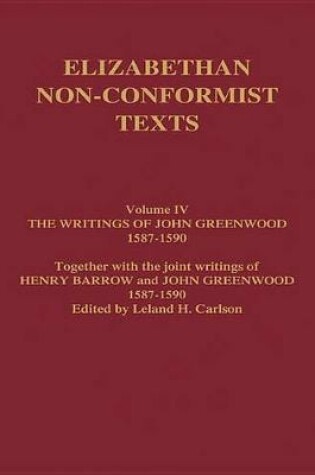 ELIZABETHAN NON-CONFORMIST TEXTS

Volume IV
THE WRITINGS OF JOHN GREENWOOD
1587-1590

Together with the joint writings of
HENRY BARROW and JOHN GREENWOOD
1587-1590
Edited by Leland H. Carlson